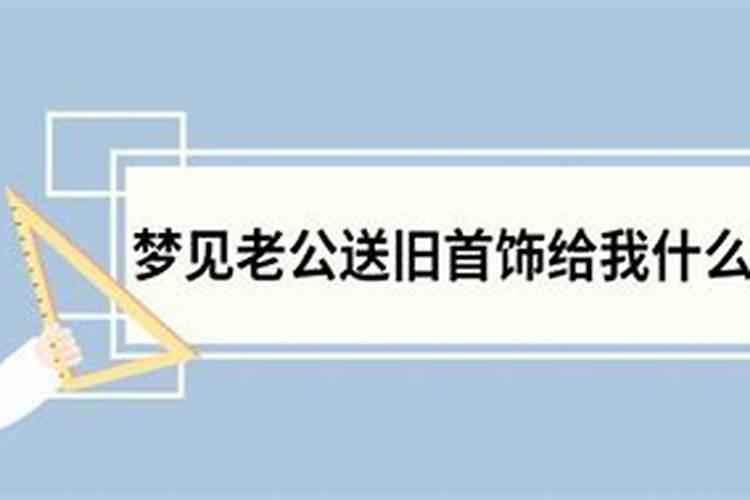 梦见老公送旧首饰给我什么